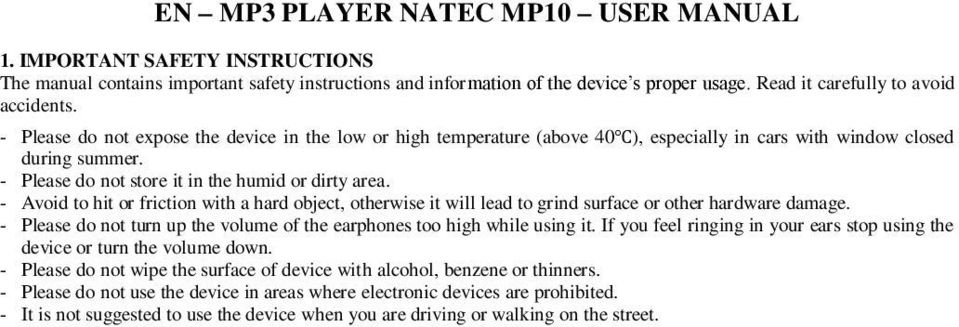 EN – MP3 PLAYER NATEC MP10 – USER MANUAL

1. IMPORTANT SAFETY INSTRUCTIONS
The manual contains important safety instructions and information of the device's proper usage. Read it carefully to avoid accidents.

- Please do not expose the device in the low or high temperature (above 40°C), especially in cars with window closed during summer.
- Please do not store it in the humid or dirty area.
- Avoid to hit or friction with a hard object, otherwise it will lead to grind surface or other hardware damage.
- Please do not turn up the volume of the earphones too high while using it. If you feel ringing in your ears stop using the device or turn the volume down.
- Please do not wipe the surface of device with alcohol, benzene or thinners.
- Please do not use the device in areas where electronic devices are prohibited.
- It is not suggested to use the device when you are driving or walking on the street.